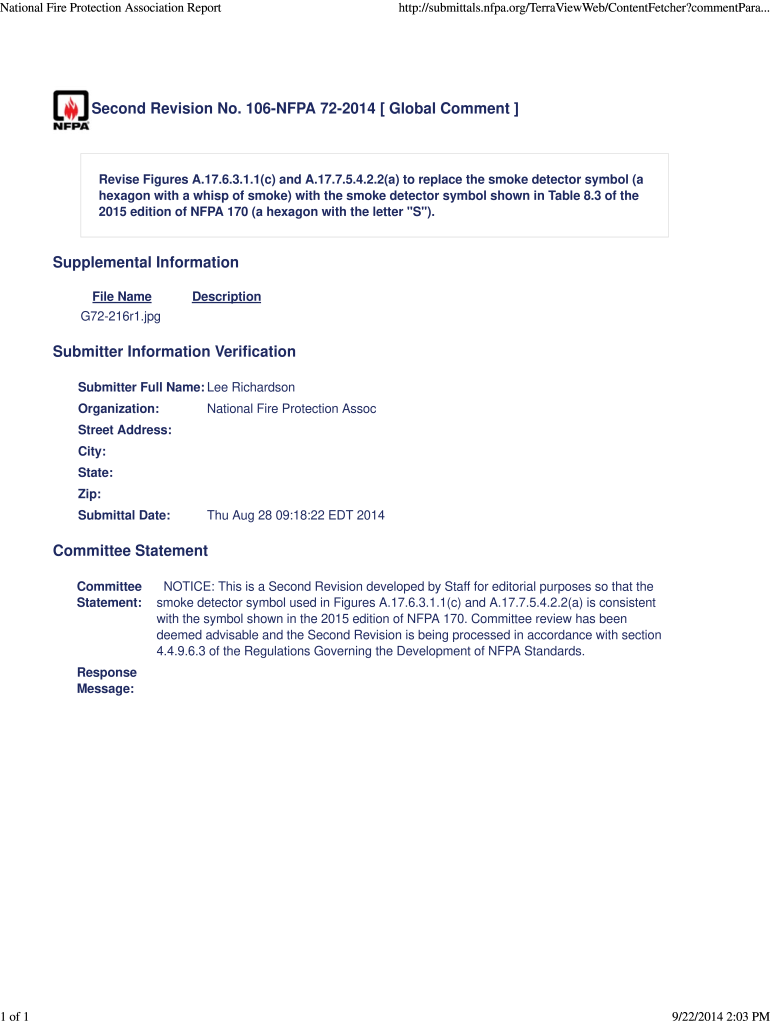 National Fire Protection Association Report

http://submittals.nfpa.org/TerraViewWeb/ContentFetcher?commentPara...

NFPA

Second Revision No. 106-NFPA 72-2014 [ Global Comment ]

Revise Figures A.17.6.3.1.1(c) and A.17.7.5.4.2.2(a) to replace the smoke detector symbol (a hexagon with a whisp of smoke) with the smoke detector symbol shown in Table 8.3 of the 2015 edition of NFPA 170 (a hexagon with the letter "S").

Supplemental Information

| File Name | Description |
|---|---|
| G72-216r1.jpg | |

Submitter Information Verification

Submitter Full Name: Lee Richardson
Organization: National Fire Protection Assoc
Street Address:
City:
State:
Zip:
Submittal Date: Thu Aug 28 09:18:22 EDT 2014

Committee Statement

Committee Statement: NOTICE: This is a Second Revision developed by Staff for editorial purposes so that the smoke detector symbol used in Figures A.17.6.3.1.1(c) and A.17.7.5.4.2.2(a) is consistent with the symbol shown in the 2015 edition of NFPA 170. Committee review has been deemed advisable and the Second Revision is being processed in accordance with section 4.4.9.6.3 of the Regulations Governing the Development of NFPA Standards.

Response Message:

1 of 1

9/22/2014 2:03 PM